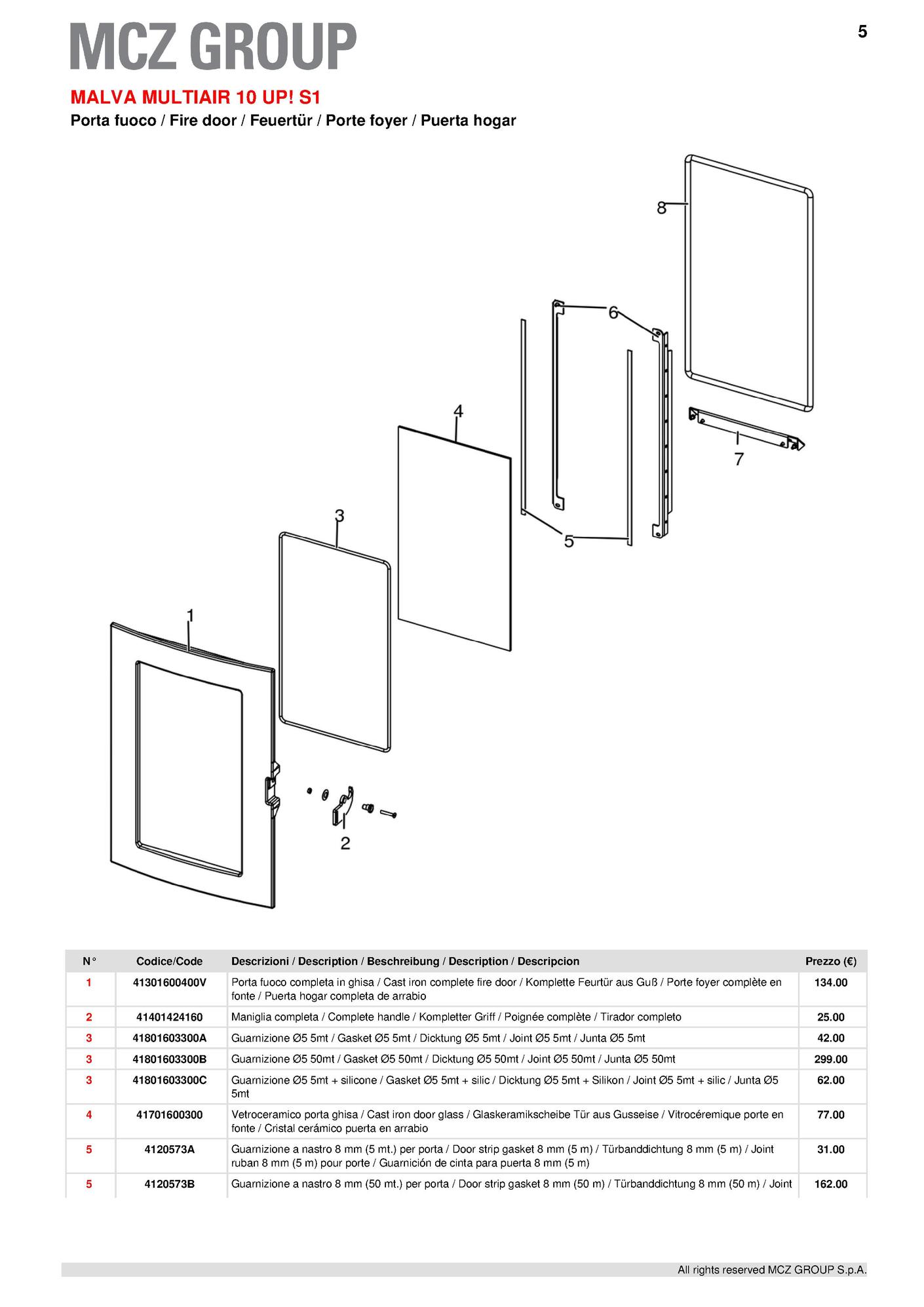 MCZ GROUP

5

MALVA MULTIAIR 10 UP! S1

Porta fuoco / Fire door / Feuertür / Porte foyer / Puerta hogar

8

6

4

7

3

5

1

2

| N° | Codice/Code | Descrizioni / Description / Beschreibung / Description / Descripcion | Prezzo (€) |
|---|---|---|---|
| 1 | 41301600400V | Porta fuoco completa in ghisa / Cast iron complete fire door / Komplette Feurtür aus Guß / Porte foyer complète en fonte / Puerta hogar completa de arrabio | 134.00 |
| 2 | 41401424160 | Maniglia completa / Complete handle / Kompletter Griff / Poignée complète / Tirador completo | 25.00 |
| 3 | 41801603300A | Guarnizione Ø5 5mt / Gasket Ø5 5mt / Dicktung Ø5 5mt / Joint Ø5 5mt / Junta Ø5 5mt | 42.00 |
| 3 | 41801603300B | Guarnizione Ø5 50mt / Gasket Ø5 50mt / Dicktung Ø5 50mt / Joint Ø5 50mt / Junta Ø5 50mt | 299.00 |
| 3 | 41801603300C | Guarnizione Ø5 5mt + silicone / Gasket Ø5 5mt + silic / Dicktung Ø5 5mt + Silikon / Joint Ø5 5mt + silic / Junta Ø5 5mt | 62.00 |
| 4 | 41701600300 | Vetroceramico porta ghisa / Cast iron door glass / Glaskeramikscheibe Tür aus Gusseise / Vitrocéremique porte en fonte / Cristal cerámico puerta en arrabio | 77.00 |
| 5 | 4120573A | Guarnizione a nastro 8 mm (5 mt.) per porta / Door strip gasket 8 mm (5 m) / Türbanddichtung 8 mm (5 m) / Joint ruban 8 mm (5 m) pour porte / Guarnición de cinta para puerta 8 mm (5 m) | 31.00 |
| 5 | 4120573B | Guarnizione a nastro 8 mm (50 mt.) per porta / Door strip gasket 8 mm (50 m) / Türbanddichtung 8 mm (50 m) / Joint | 162.00 |

All rights reserved MCZ GROUP S.p.A.